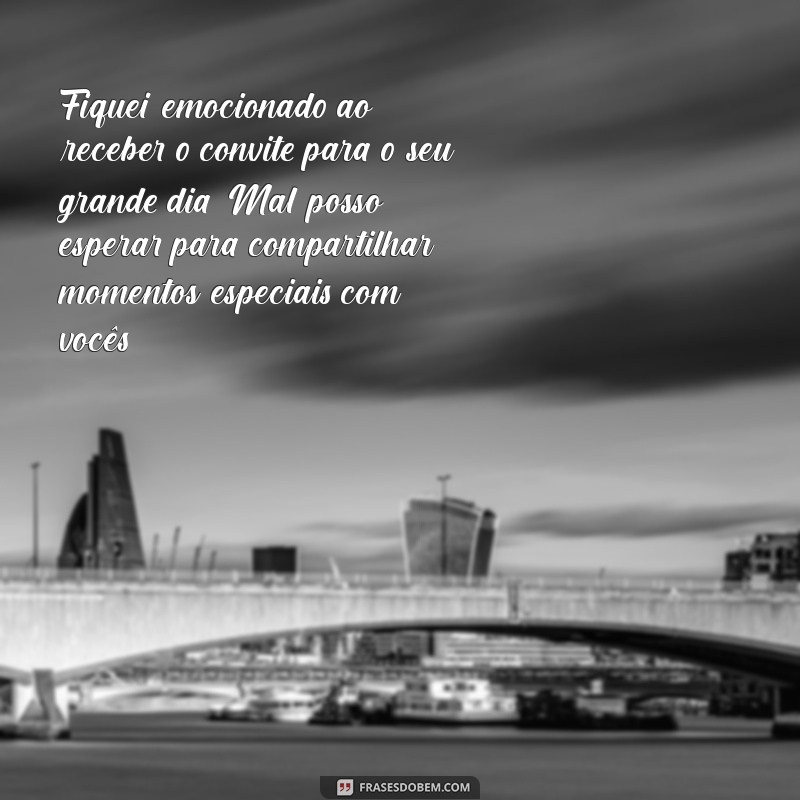 Fiquei emocionado ao receber o convite para o seu grande dia Mal posso esperar para compartilhar momentos especiais com vocês

FRASESDOBEM.COM